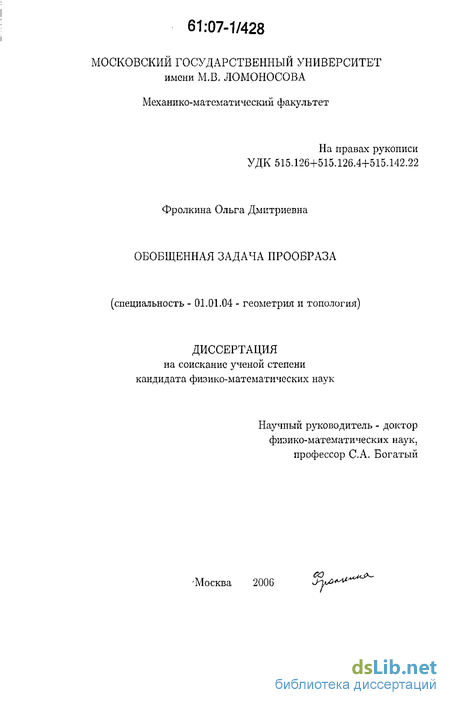 61:07-1/428

МОСКОВСКИЙ ГОСУДАРСТВЕННЫЙ УНИВЕРСИТЕТ
имени М.В. ЛОМОНОСОВА

Механико-математический факультет

На правах рукописи
УДК 515.126+515.126.4+515.142.22

Фролкина Ольга Дмитриевна

ОБОБЩЕННАЯ ЗАДАЧА ПРООБРАЗА

(специальность - 01.01.04 - геометрия и топология)

ДИССЕРТАЦИЯ
на соискание ученой степени
кандидата физико-математических наук

Научный руководитель - доктор
физико-математических наук,
профессор С.А. Богатый

Москва 2006 Фролкина

dsLib.net
библиотека диссертаций